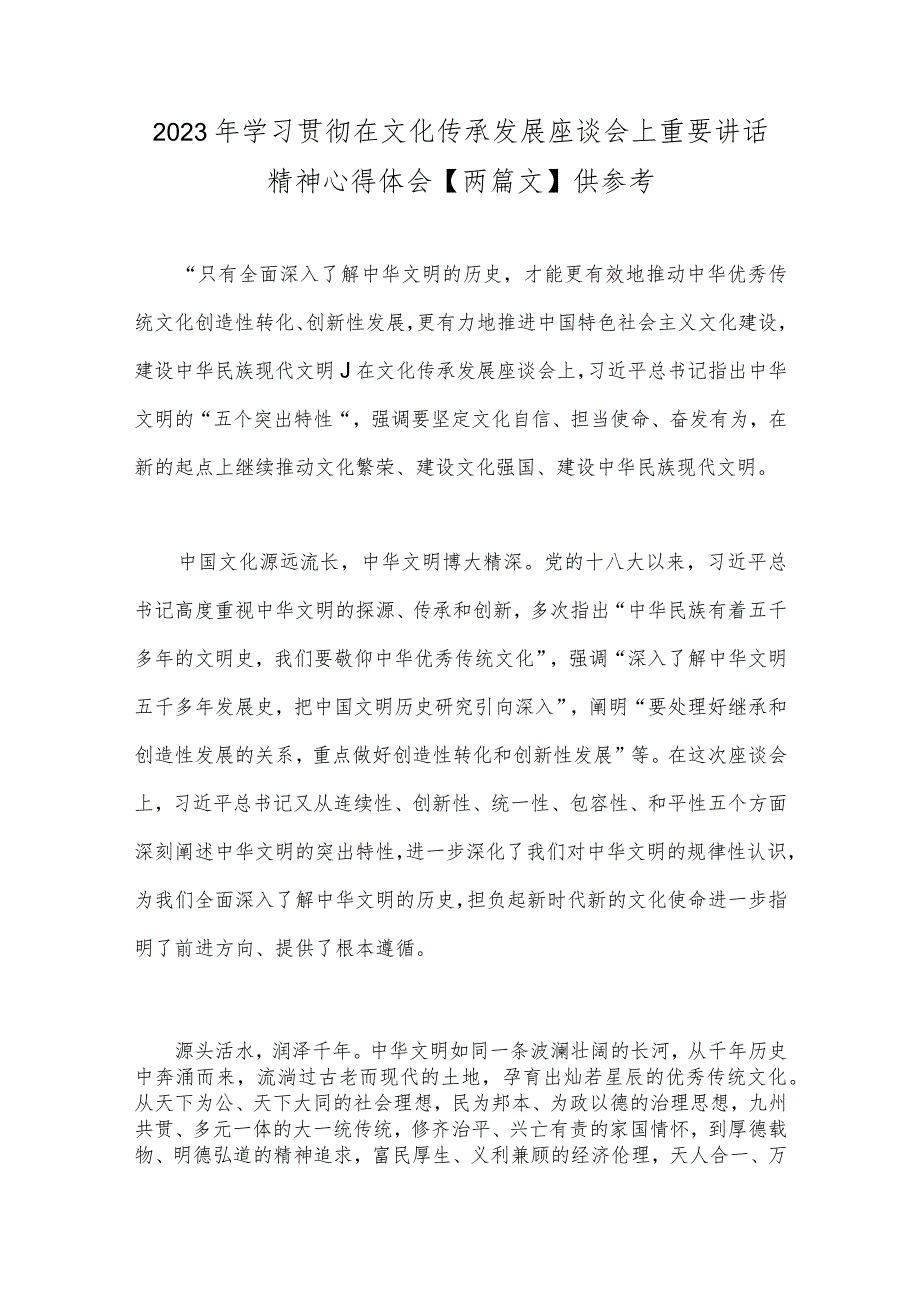 2023年学习贯彻在文化传承发展座谈会上重要讲话精神心得体会【两篇文】供参考

“只有全面深入了解中华文明的历史，才能更有效地推动中华优秀传统文化创造性转化、创新性发展，更有力地推进中国特色社会主义文化建设，建设中华民族现代文明J在文化传承发展座谈会上，习近平总书记指出中华文明的“五个突出特性“，强调要坚定文化自信、担当使命、奋发有为，在新的起点上继续推动文化繁荣、建设文化强国、建设中华民族现代文明。

中国文化源远流长，中华文明博大精深。党的十八大以来，习近平总书记高度重视中华文明的探源、传承和创新，多次指出“中华民族有着五千多年的文明史，我们要敬仰中华优秀传统文化”，强调“深入了解中华文明五千多年发展史，把中国文明历史研究引向深入”，阐明“要处理好继承和创造性发展的关系，重点做好创造性转化和创新性发展”等。在这次座谈会上，习近平总书记又从连续性、创新性、统一性、包容性、和平性五个方面深刻阐述中华文明的突出特性，进一步深化了我们对中华文明的规律性认识，为我们全面深入了解中华文明的历史，担负起新时代新的文化使命进一步指明了前进方向、提供了根本遵循。

源头活水，润泽千年。中华文明如同一条波澜壮阔的长河，从千年历史中奔涌而来，流淌过古老而现代的土地，孕育出灿若星辰的优秀传统文化。从天下为公、天下大同的社会理想，民为邦本、为政以德的治理思想，九州共贯、多元一体的大一统传统，修齐治平、兴亡有责的家国情怀，到厚德载物、明德弘道的精神追求，富民厚生、义利兼顾的经济伦理，天人合一、万